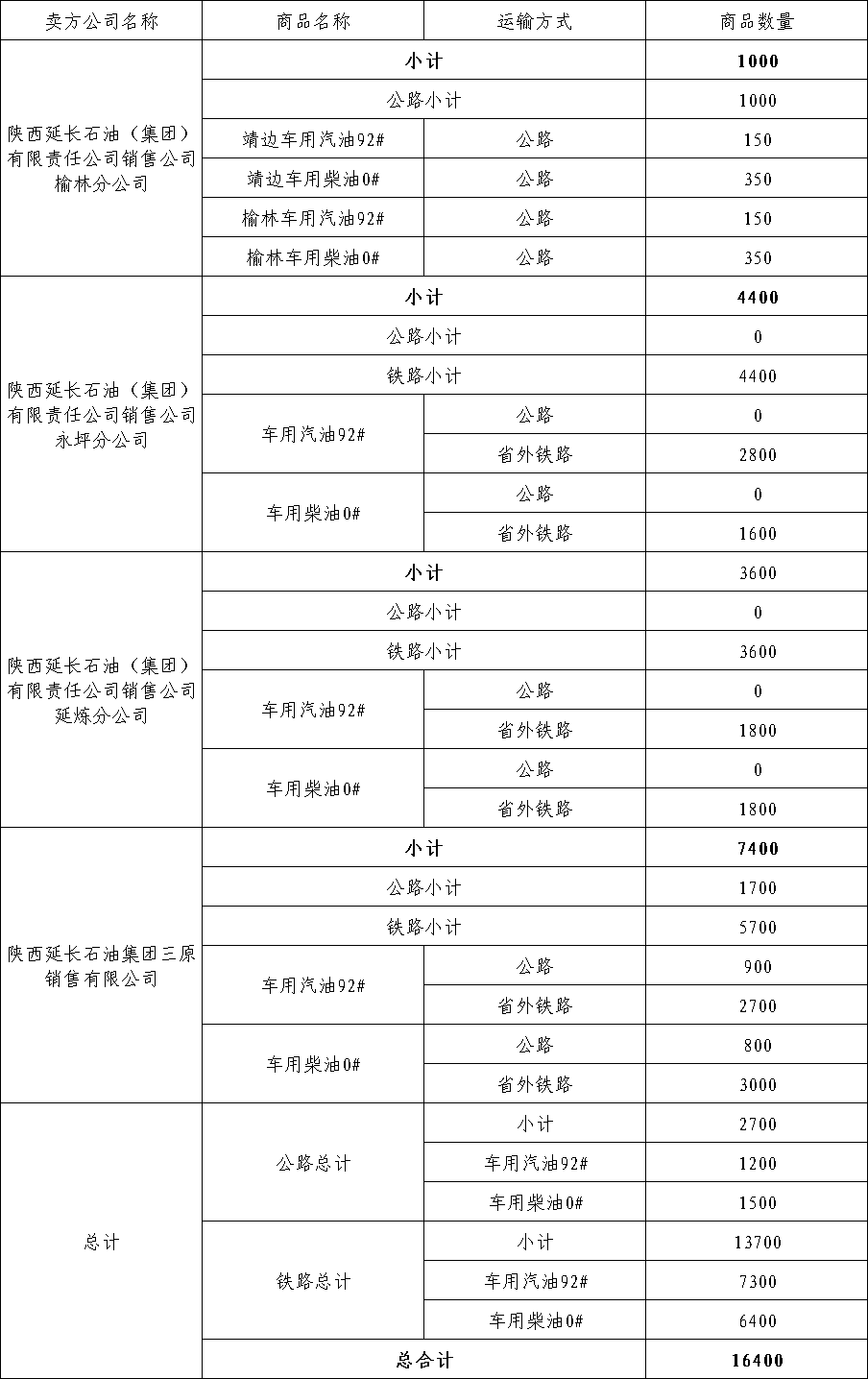 | 卖方公司名称 | 商品名称 | 运输方式 | 商品数量 |
|---|---|---|---|
| 陕西延长石油（集团）有限责任公司销售公司榆林分公司 | 小计 | | 1000 |
| | 公路小计 | | 1000 |
| | 靖边车用汽油92# | 公路 | 150 |
| | 靖边车用柴油0# | 公路 | 350 |
| | 榆林车用汽油92# | 公路 | 150 |
| | 榆林车用柴油0# | 公路 | 350 |
| 陕西延长石油（集团）有限责任公司销售公司永坪分公司 | 小计 | | 4400 |
| | 公路小计 | | 0 |
| | 铁路小计 | | 4400 |
| | 车用汽油92# | 公路 | 0 |
| | | 省外铁路 | 2800 |
| | 车用柴油0# | 公路 | 0 |
| | | 省外铁路 | 1600 |
| 陕西延长石油（集团）有限责任公司销售公司延炼分公司 | 小计 | | 3600 |
| | 公路小计 | | 0 |
| | 铁路小计 | | 3600 |
| | 车用汽油92# | 公路 | 0 |
| | | 省外铁路 | 1800 |
| | 车用柴油0# | 公路 | 0 |
| | | 省外铁路 | 1800 |
| 陕西延长石油集团三原销售有限公司 | 小计 | | 7400 |
| | 公路小计 | | 1700 |
| | 铁路小计 | | 5700 |
| | 车用汽油92# | 公路 | 900 |
| | | 省外铁路 | 2700 |
| | 车用柴油0# | 公路 | 800 |
| | | 省外铁路 | 3000 |
| 总计 | 公路总计 | 小计 | 2700 |
| | | 车用汽油92# | 1200 |
| | | 车用柴油0# | 1500 |
| | 铁路总计 | 小计 | 13700 |
| | | 车用汽油92# | 7300 |
| | | 车用柴油0# | 6400 |
| | 总合计 | | 16400 |